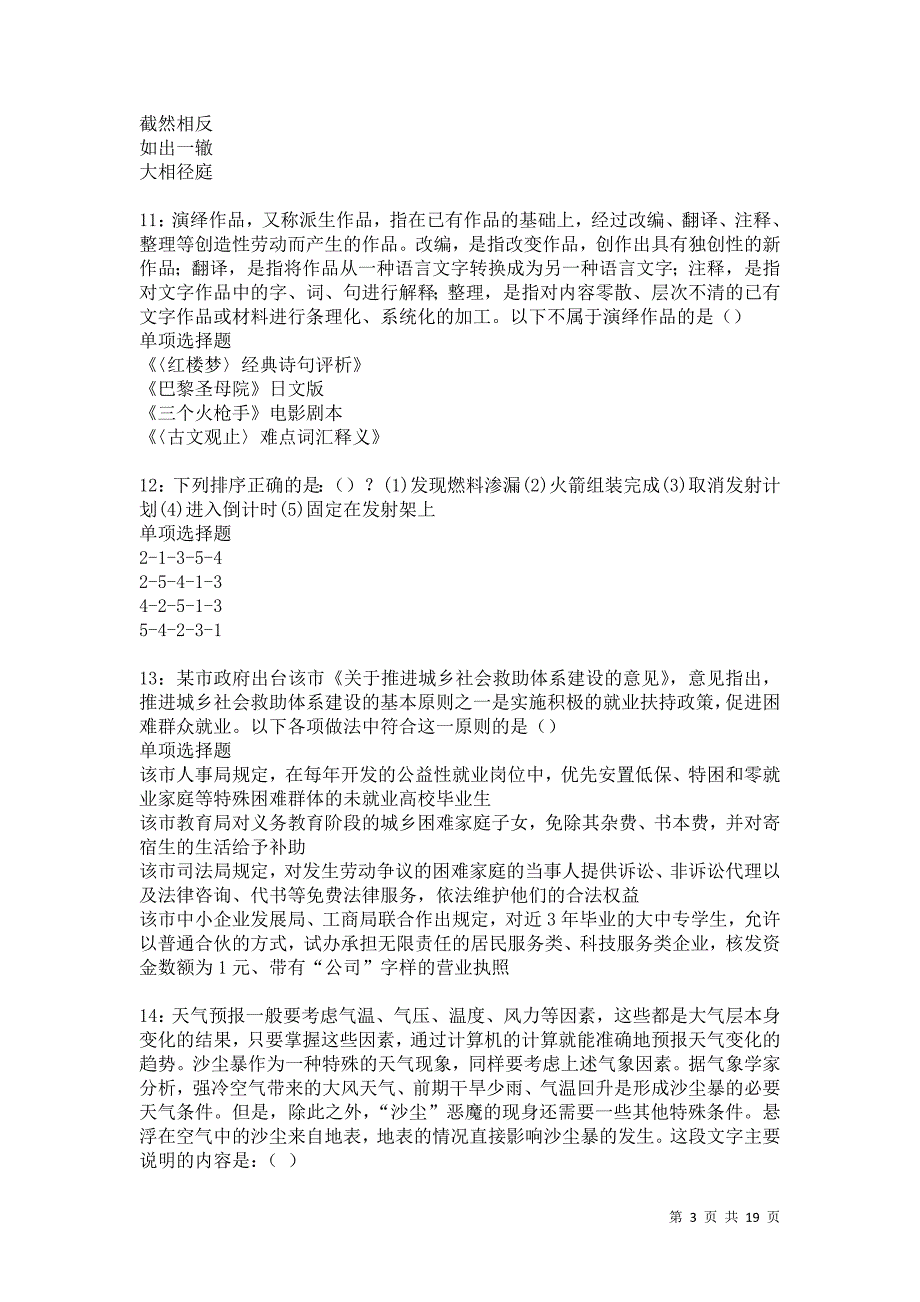 截然相反
如出一辙
大相径庭

11：演绎作品，又称派生作品，指在已有作品的基础上，经过改编、翻译、注释、整理等创造性劳动而产生的作品。改编，是指改变作品，创作出具有独创性的新作品；翻译，是指将作品从一种语言文字转换成为另一种语言文字；注释，是指对文字作品中的字、词、句进行解释；整理，是指对内容零散、层次不清的已有文字作品或材料进行条理化、系统化的加工。以下不属于演绎作品的是（）
单项选择题
《〈红楼梦〉经典诗句评析》
《巴黎圣母院》日文版
《三个火枪手》电影剧本
《〈古文观止〉难点词汇释义》

12：下列排序正确的是：（）？(1)发现燃料渗漏(2)火箭组装完成(3)取消发射计划(4)进入倒计时(5)固定在发射架上
单项选择题
2-1-3-5-4
2-5-4-1-3
4-2-5-1-3
5-4-2-3-1

13：某市政府出台该市《关于推进城乡社会救助体系建设的意见》，意见指出，推进城乡社会救助体系建设的基本原则之一是实施积极的就业扶持政策，促进困难群众就业。以下各项做法中符合这一原则的是（）
单项选择题
该市人事局规定，在每年开发的公益性就业岗位中，优先安置低保、特困和零就业家庭等特殊困难群体的未就业高校毕业生
该市教育局对义务教育阶段的城乡困难家庭子女，免除其杂费、书本费，并对寄宿生的生活给予补助
该市司法局规定，对发生劳动争议的困难家庭的当事人提供诉讼、非诉讼代理以及法律咨询、代书等免费法律服务，依法维护他们的合法权益
该市中小企业发展局、工商局联合作出规定，对近3年毕业的大中专学生，允许以普通合伙的方式，试办承担无限责任的居民服务类、科技服务类企业，核发资金数额为1元、带有“公司”字样的营业执照

14：天气预报一般要考虑气温、气压、温度、风力等因素，这些都是大气层本身变化的结果，只要掌握这些因素，通过计算机的计算就能准确地预报天气变化的趋势。沙尘暴作为一种特殊的天气现象，同样要考虑上述气象因素。据气象学家分析，强冷空气带来的大风天气、前期干旱少雨、气温回升是形成沙尘暴的必要天气条件。但是，除此之外，“沙尘”恶魔的现身还需要一些其他特殊条件。悬浮在空气中的沙尘来自地表，地表的情况直接影响沙尘暴的发生。这段文字主要说明的内容是：（ ）

第 3 页 共 19 页